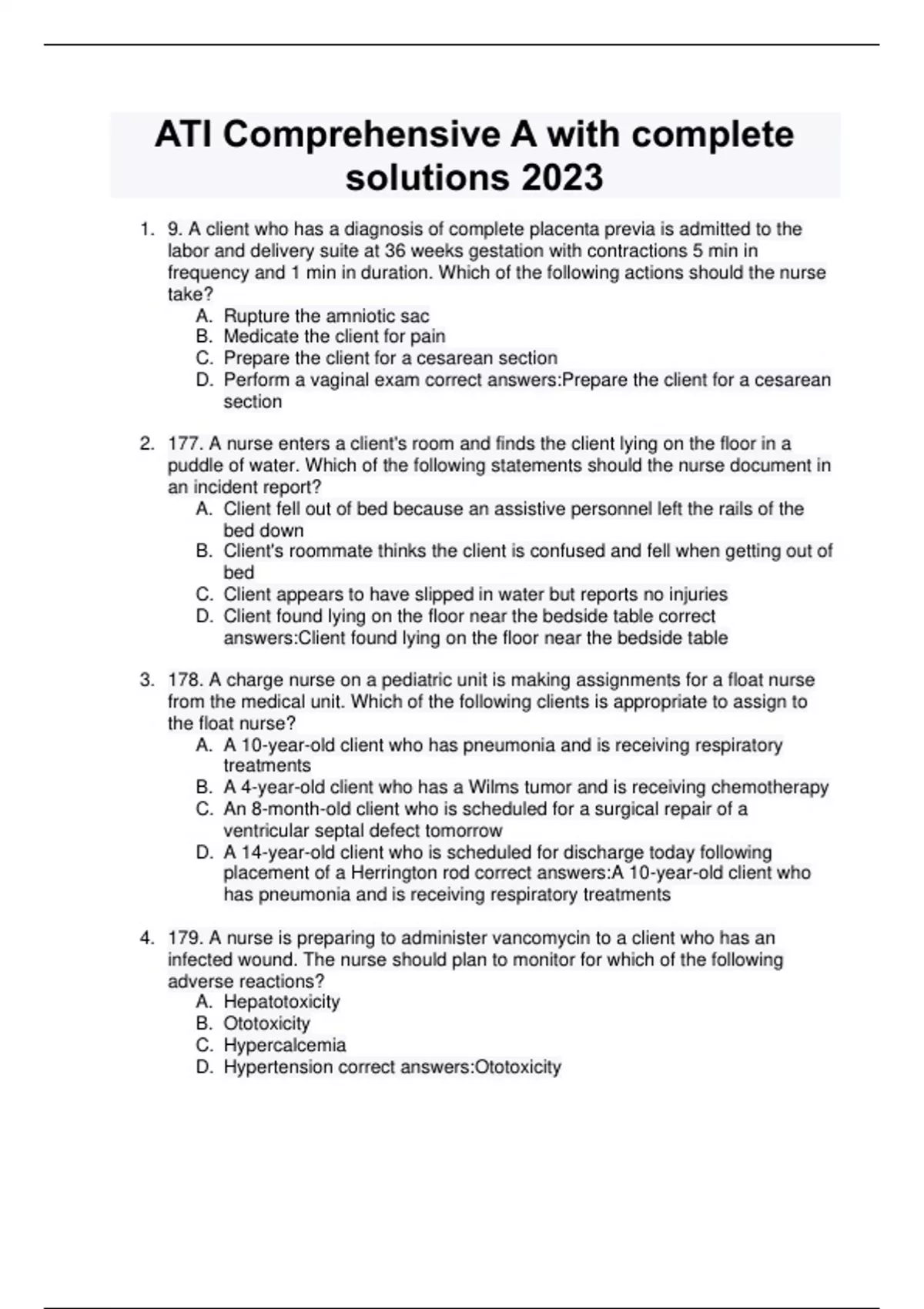 ATI Comprehensive A with complete solutions 2023

1. 9. A client who has a diagnosis of complete placenta previa is admitted to the labor and delivery suite at 36 weeks gestation with contractions 5 min in frequency and 1 min in duration. Which of the following actions should the nurse take?
A. Rupture the amniotic sac
B. Medicate the client for pain
C. Prepare the client for a cesarean section
D. Perform a vaginal exam correct answers:Prepare the client for a cesarean section

2. 177. A nurse enters a client's room and finds the client lying on the floor in a puddle of water. Which of the following statements should the nurse document in an incident report?
A. Client fell out of bed because an assistive personnel left the rails of the bed down
B. Client's roommate thinks the client is confused and fell when getting out of bed
C. Client appears to have slipped in water but reports no injuries
D. Client found lying on the floor near the bedside table correct answers:Client found lying on the floor near the bedside table

3. 178. A charge nurse on a pediatric unit is making assignments for a float nurse from the medical unit. Which of the following clients is appropriate to assign to the float nurse?
A. A 10-year-old client who has pneumonia and is receiving respiratory treatments
B. A 4-year-old client who has a Wilms tumor and is receiving chemotherapy
C. An 8-month-old client who is scheduled for a surgical repair of a ventricular septal defect tomorrow
D. A 14-year-old client who is scheduled for discharge today following placement of a Herrington rod correct answers:A 10-year-old client who has pneumonia and is receiving respiratory treatments

4. 179. A nurse is preparing to administer vancomycin to a client who has an infected wound. The nurse should plan to monitor for which of the following adverse reactions?
A. Hepatotoxicity
B. Ototoxicity
C. Hypercalcemia
D. Hypertension correct answers:Ototoxicity